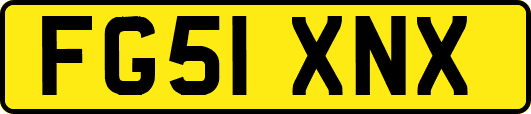 FG51 XNX